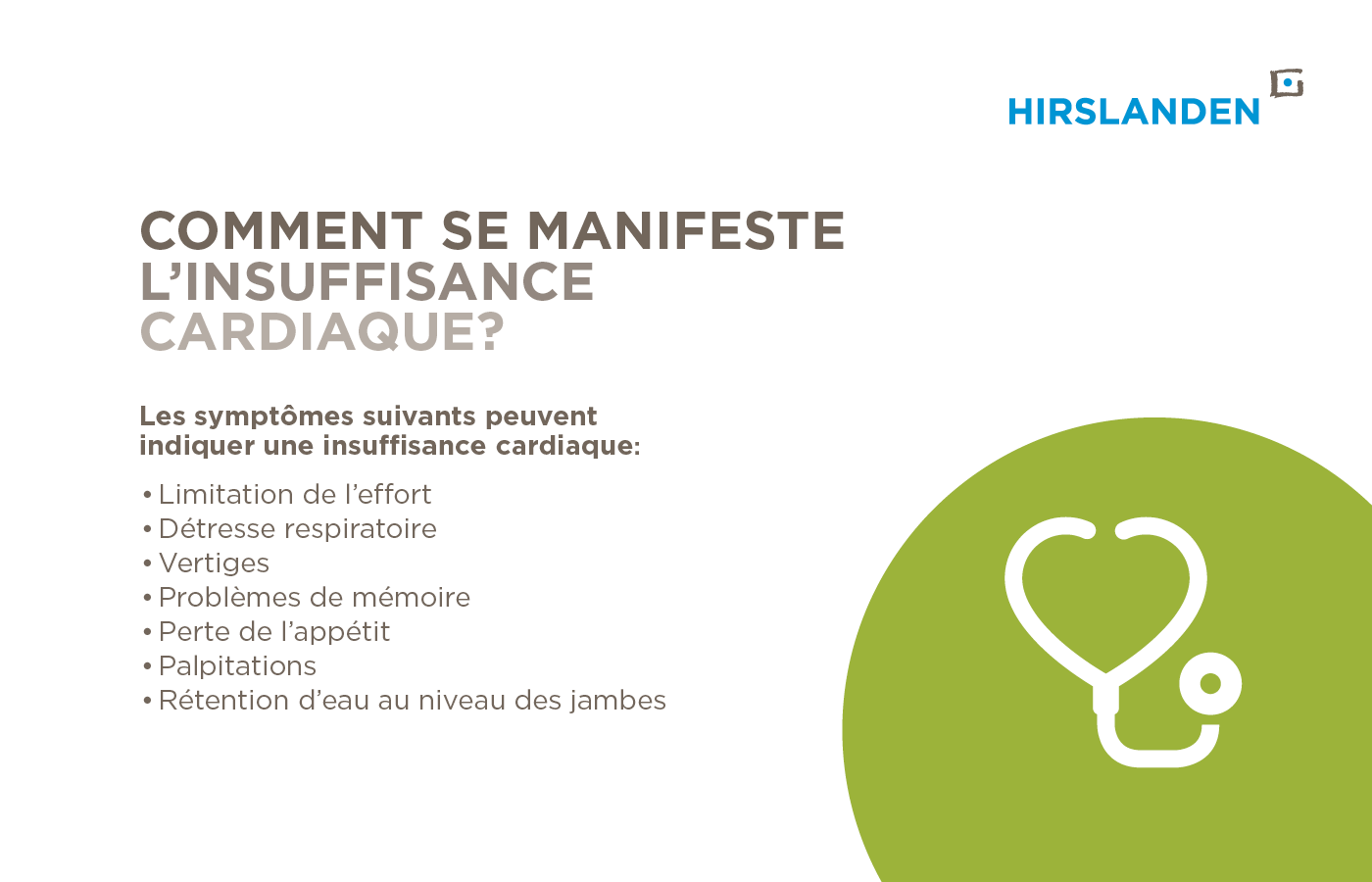 HIRSLANDEN

COMMENT SE MANIFESTE
L'INSUFFISANCE
CARDIAQUE?

Les symptômes suivants peuvent indiquer une insuffisance cardiaque:

• Limitation de l'effort
• Détresse respiratoire
• Vertiges
• Problèmes de mémoire
• Perte de l'appétit
• Palpitations
• Rétention d'eau au niveau des jambes